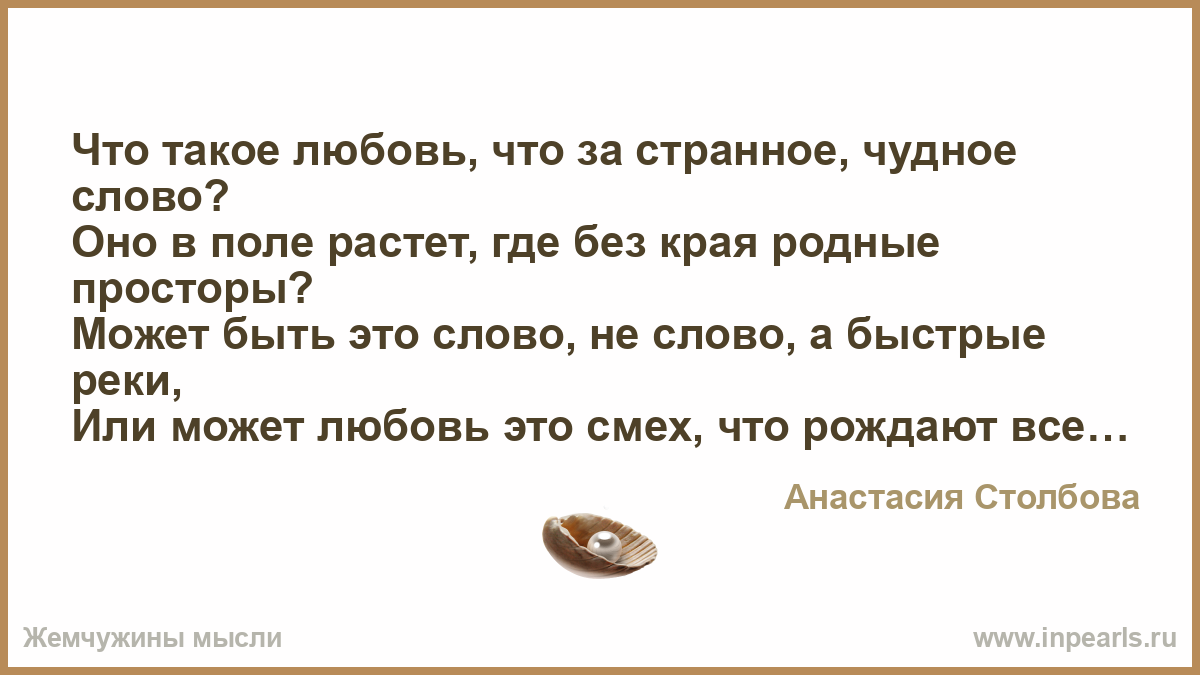 Что такое любовь, что за странное, чудное слово?
Оно в поле растет, где без края родные просторы?
Может быть это слово, не слово, а быстрые реки,
Или может любовь это смех, что рождают все…

Анастасия Столбова

Жемчужины мысли

www.inpearls.ru